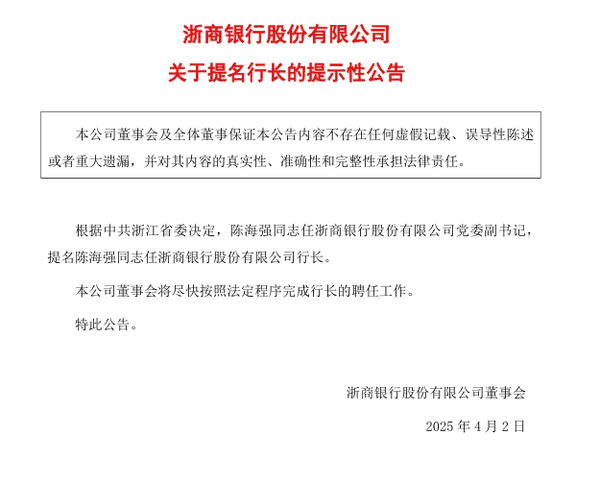 浙商银行股份有限公司

关于提名行长的提示性公告

本公司董事会及全体董事保证本公告内容不存在任何虚假记载、误导性陈述或者重大遗漏，并对其内容的真实性、准确性和完整性承担法律责任。

根据中共浙江省委决定，陈海强同志任浙商银行股份有限公司党委副书记，提名陈海强同志任浙商银行股份有限公司行长。

本公司董事会将尽快按照法定程序完成行长的聘任工作。

特此公告。

浙商银行股份有限公司董事会

2025 年 4 月 2 日